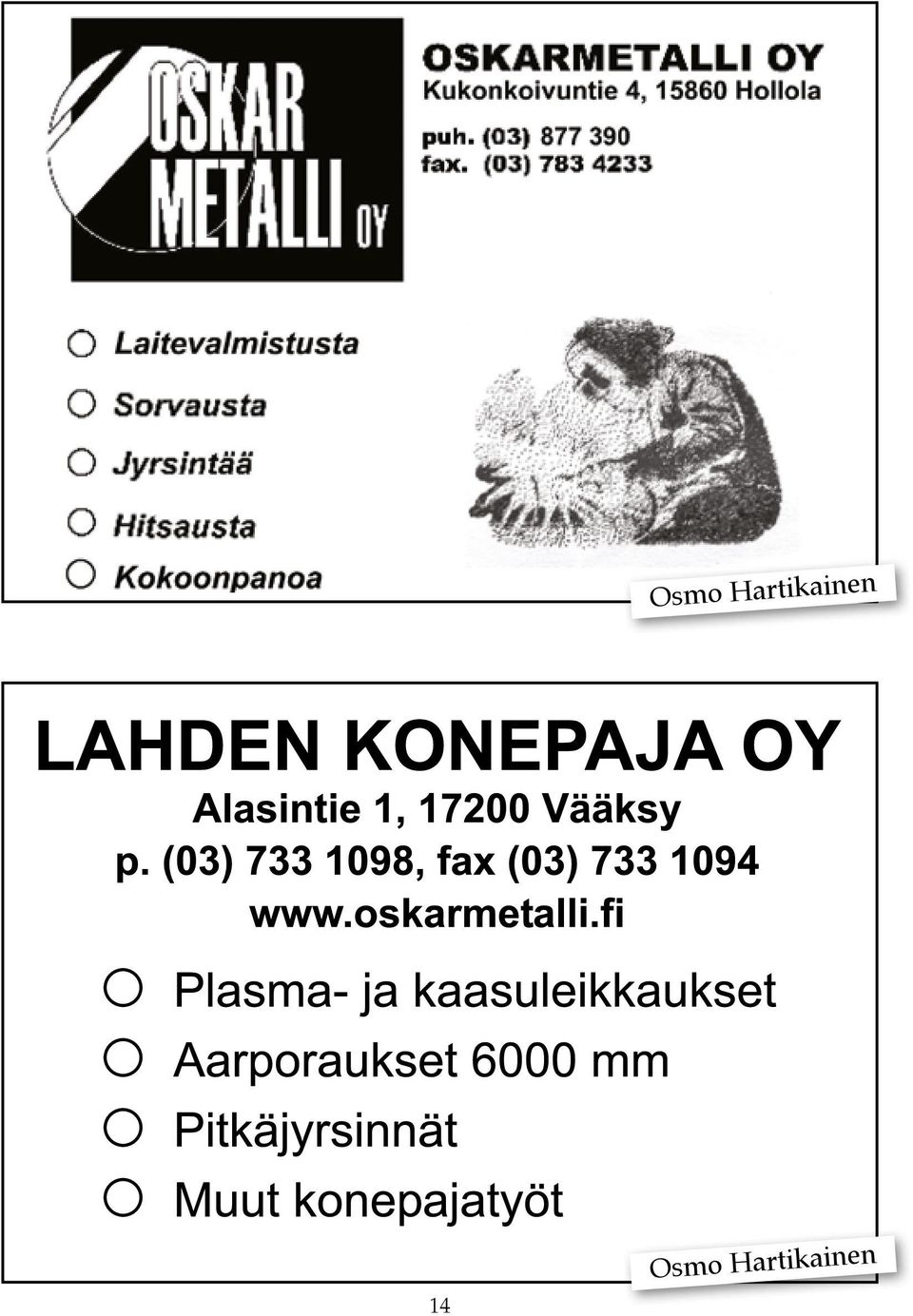 OSKAR METALLI OY

OSKARMETALLI OY
Kukonkoivuntie 4, 15860 Hollola

puh. (03) 877 390
fax. (03) 783 4233

○ Laitevalmistusta
○ Sorvausta
○ Jyrsintää
○ Hitsausta
○ Kokoonpanoa

Osmo Hartikainen

LAHDEN KONEPAJA OY
Alasintie 1, 17200 Vääksy
p. (03) 733 1098, fax (03) 733 1094
www.oskarmetalli.fi

○ Plasma- ja kaasuleikkaukset
○ Aarporaukset 6000 mm
○ Pitkäjyrsinnät
○ Muut konepajatyöt

Osmo Hartikainen

14